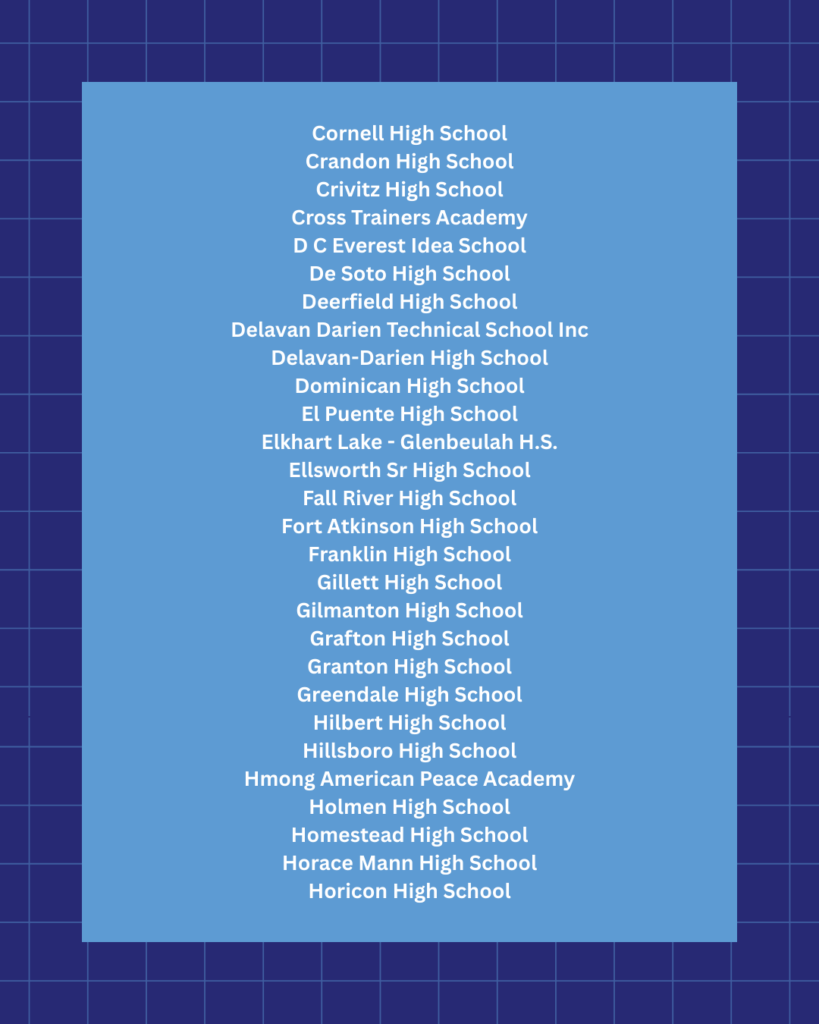 Cornell High School
Crandon High School
Crivitz High School
Cross Trainers Academy
D C Everest Idea School
De Soto High School
Deerfield High School
Delavan Darien Technical School Inc
Delavan-Darien High School
Dominican High School
El Puente High School
Elkhart Lake - Glenbeulah H.S.
Ellsworth Sr High School
Fall River High School
Fort Atkinson High School
Franklin High School
Gillett High School
Gilmanton High School
Grafton High School
Granton High School
Greendale High School
Hilbert High School
Hillsboro High School
Hmong American Peace Academy
Holmen High School
Homestead High School
Horace Mann High School
Horicon High School